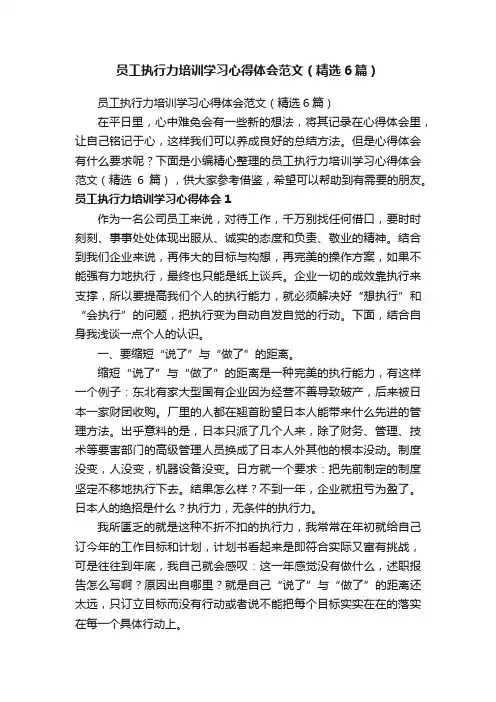 员工执行力培训学习心得体会范文（精选6篇）

员工执行力培训学习心得体会范文（精选6篇）

在平日里，心中难免会有一些新的想法，将其记录在心得体会里，让自己铭记于心，这样我们可以养成良好的总结方法。但是心得体会有什么要求呢？下面是小编精心整理的员工执行力培训学习心得体会范文（精选 6 篇），供大家参考借鉴，希望可以帮助到有需要的朋友。

员工执行力培训学习心得体会 1

作为一名公司员工来说，对待工作，千万别找任何借口，要时时刻刻、事事处处体现出服从、诚实的态度和负责、敬业的精神。结合到我们企业来说，再伟大的目标与构想，再完美的操作方案，如果不能强有力地执行，最终也只能是纸上谈兵。企业一切的成效靠执行来支撑，所以要提高我们个人的执行能力，就必须解决好“想执行”和“会执行”的问题，把执行变为自动自发自觉的行动。下面，结合自身我浅谈一点个人的认识。

一、要缩短“说了”与“做了”的距离。

缩短“说了”与“做了”的距离是一种完美的执行能力，有这样一个例子：东北有家大型国有企业因为经营不善导致破产，后来被日本一家财团收购。厂里的人都在翘首盼望日本人能带来什么先进的管理方法。出乎意料的是，日本只派了几个人来，除了财务、管理、技术等要害部门的高级管理人员换成了日本人外其他的根本没动。制度没变，人没变，机器设备没变。日方就一个要求：把先前制定的制度坚定不移地执行下去。结果怎么样？不到一年，企业就扭亏为盈了。日本人的绝招是什么？执行力，无条件的执行力。

我所匮乏的就是这种不折不扣的执行力，我常常在年初就给自己订今年的工作目标和计划，计划书看起来是即符合实际又富有挑战，可是往往到年底，我自己就会感叹：这一年感觉没有做什么，述职报告怎么写啊？原因出自哪里？就是自己“说了”与“做了”的距离还太远，只订立目标而没有行动或者说不能把每个目标实实在在的落实在每一个具体行动上。